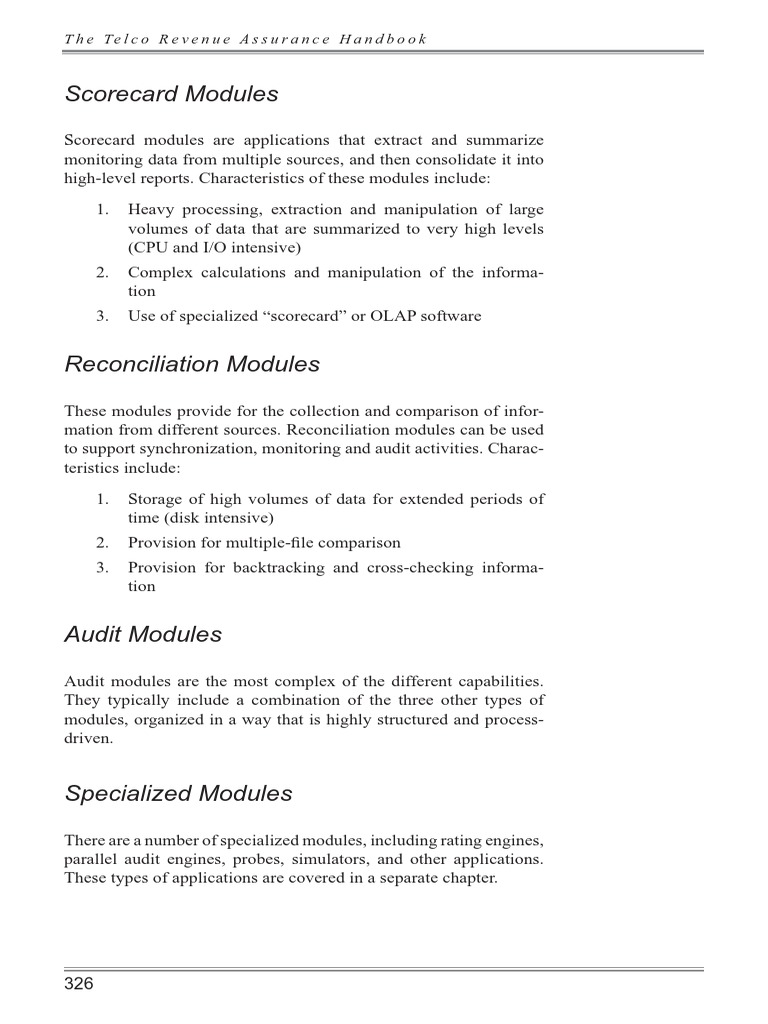 The Telco Revenue Assurance Handbook

Scorecard Modules

Scorecard modules are applications that extract and summarize monitoring data from multiple sources, and then consolidate it into high-level reports. Characteristics of these modules include:

1. Heavy processing, extraction and manipulation of large volumes of data that are summarized to very high levels (CPU and I/O intensive)
2. Complex calculations and manipulation of the information
3. Use of specialized “scorecard” or OLAP software

Reconciliation Modules

These modules provide for the collection and comparison of information from different sources. Reconciliation modules can be used to support synchronization, monitoring and audit activities. Characteristics include:

1. Storage of high volumes of data for extended periods of time (disk intensive)
2. Provision for multiple-file comparison
3. Provision for backtracking and cross-checking information

Audit Modules

Audit modules are the most complex of the different capabilities. They typically include a combination of the three other types of modules, organized in a way that is highly structured and process-driven.

Specialized Modules

There are a number of specialized modules, including rating engines, parallel audit engines, probes, simulators, and other applications. These types of applications are covered in a separate chapter.

326